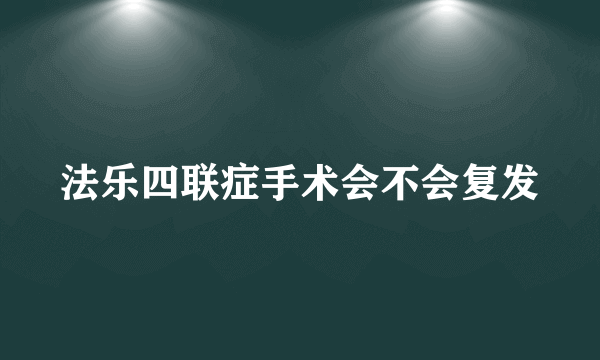 法乐四联症手术会不会复发